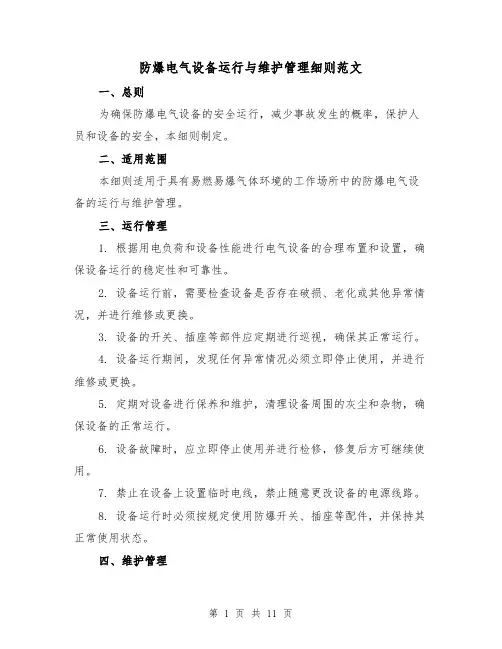 防爆电气设备运行与维护管理细则范文

一、总则

为确保防爆电气设备的安全运行，减少事故发生的概率，保护人员和设备的安全，本细则制定。

二、适用范围

本细则适用于具有易燃易爆气体环境的工作场所中的防爆电气设备的运行与维护管理。

三、运行管理

1. 根据用电负荷和设备性能进行电气设备的合理布置和设置，确保设备运行的稳定性和可靠性。

2. 设备运行前，需要检查设备是否存在破损、老化或其他异常情况，并进行维修或更换。

3. 设备的开关、插座等部件应定期进行巡视，确保其正常运行。

4. 设备运行期间，发现任何异常情况必须立即停止使用，并进行维修或更换。

5. 定期对设备进行保养和维护，清理设备周围的灰尘和杂物，确保设备的正常运行。

6. 设备故障时，应立即停止使用并进行检修，修复后方可继续使用。

7. 禁止在设备上设置临时电线，禁止随意更改设备的电源线路。

8. 设备运行时必须按规定使用防爆开关、插座等配件，并保持其正常使用状态。

四、维护管理

第 1 页 共 11 页